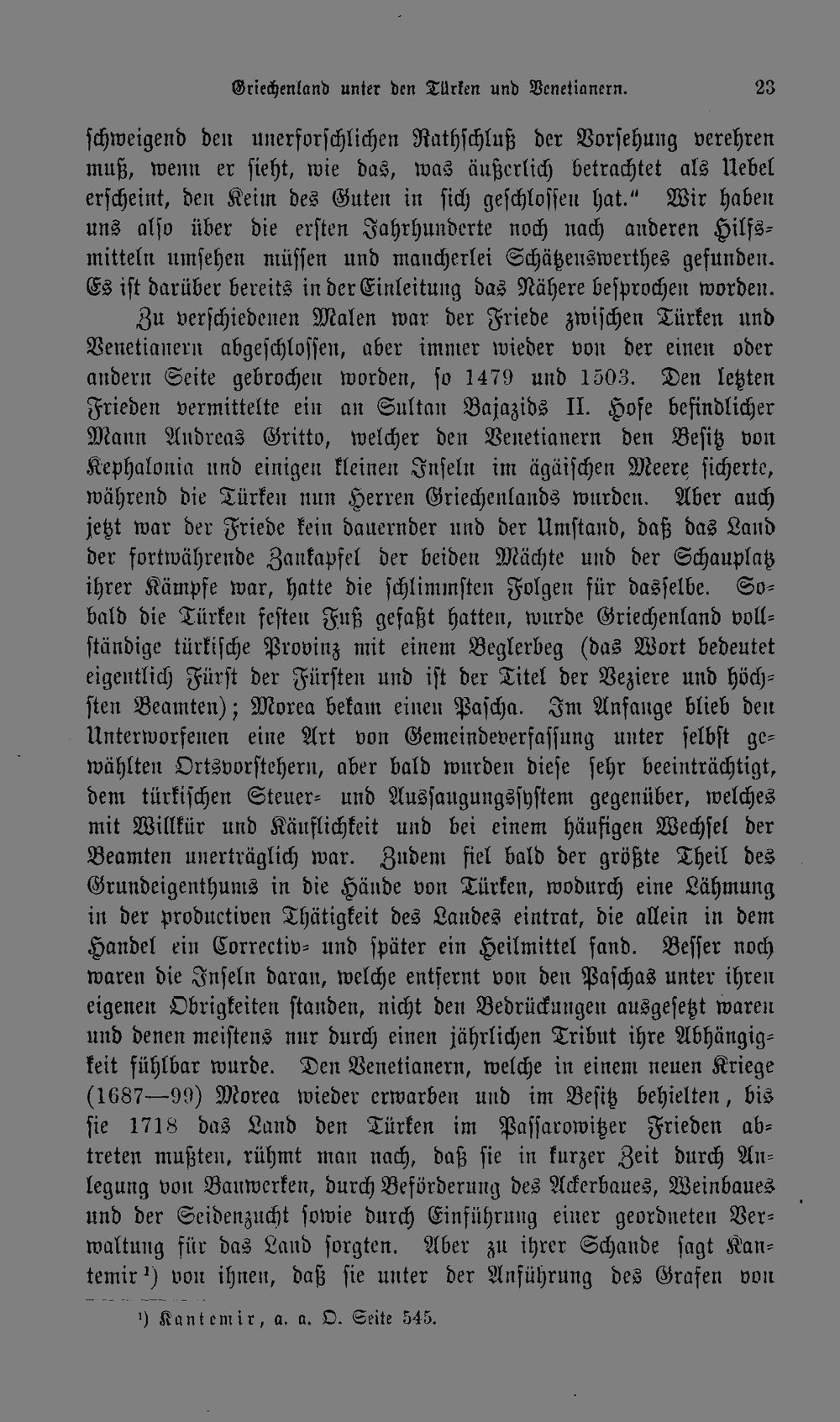 Griechenland unter den Türken und Venetianern. 23

schweigend den unerforschlichen Rathschluß der Vorsehung verehren muß, wenn er sieht, wie das, was äußerlich betrachtet als Uebel erscheint, den Keim des Guten in sich geschlossen hat." Wir haben uns also über die ersten Jahrhunderte noch nach anderen Hilfsmitteln umsehen müssen und mancherlei Schätzenswerthes gefunden. Es ist darüber bereits in der Einleitung das Nähere besprochen worden.

Zu verschiedenen Malen war der Friede zwischen Türken und Venetianern abgeschlossen, aber immer wieder von der einen oder andern Seite gebrochen worden, so 1479 und 1503. Den letzten Frieden vermittelte ein an Sultan Bajazids II. Hofe befindlicher Mann Andreas Gritto, welcher den Venetianern den Besitz von Kephalonia und einigen kleinen Inseln im ägäischen Meere sicherte, während die Türken nun Herren Griechenlands wurden. Aber auch jetzt war der Friede kein dauernder und der Umstand, daß das Land der fortwährende Zankapfel der beiden Mächte und der Schauplatz ihrer Kämpfe war, hatte die schlimmsten Folgen für dasselbe. Sobald die Türken festen Fuß gefaßt hatten, wurde Griechenland vollständige türkische Provinz mit einem Beglerbeg (das Wort bedeutet eigentlich Fürst der Fürsten und ist der Titel der Veziere und höchsten Beamten); Morea bekam einen Pascha. Im Anfange blieb den Unterworfenen eine Art von Gemeindeverfassung unter selbst gewählten Ortsvorstehern, aber bald wurden diese sehr beeinträchtigt, dem türkischen Steuer- und Aussaugungssystem gegenüber, welches mit Willkür und Käuflichkeit und bei einem häufigen Wechsel der Beamten unerträglich war. Zudem fiel bald der größte Theil des Grundeigenthums in die Hände von Türken, wodurch eine Lähmung in der productiven Thätigkeit des Landes eintrat, die allein in dem Handel ein Correctiv- und später ein Heilmittel fand. Besser noch waren die Inseln daran, welche entfernt von den Paschas unter ihren eigenen Obrigkeiten standen, nicht den Bedrückungen ausgesetzt waren und denen meistens nur durch einen jährlichen Tribut ihre Abhängigkeit fühlbar wurde. Den Venetianern, welche in einem neuen Kriege (1687—99) Morea wieder erwarben und im Besitz behielten, bis sie 1718 das Land den Türken im Passarowitzer Frieden abtreten mußten, rühmt man nach, daß sie in kurzer Zeit durch Anlegung von Bauwerken, durch Beförderung des Ackerbaues, Weinbaues und der Seidenzucht sowie durch Einführung einer geordneten Verwaltung für das Land sorgten. Aber zu ihrer Schande sagt Kantemir¹) von ihnen, daß sie unter der Anführung des Grafen von

¹) Kantemir, a. a. O. Seite 545.